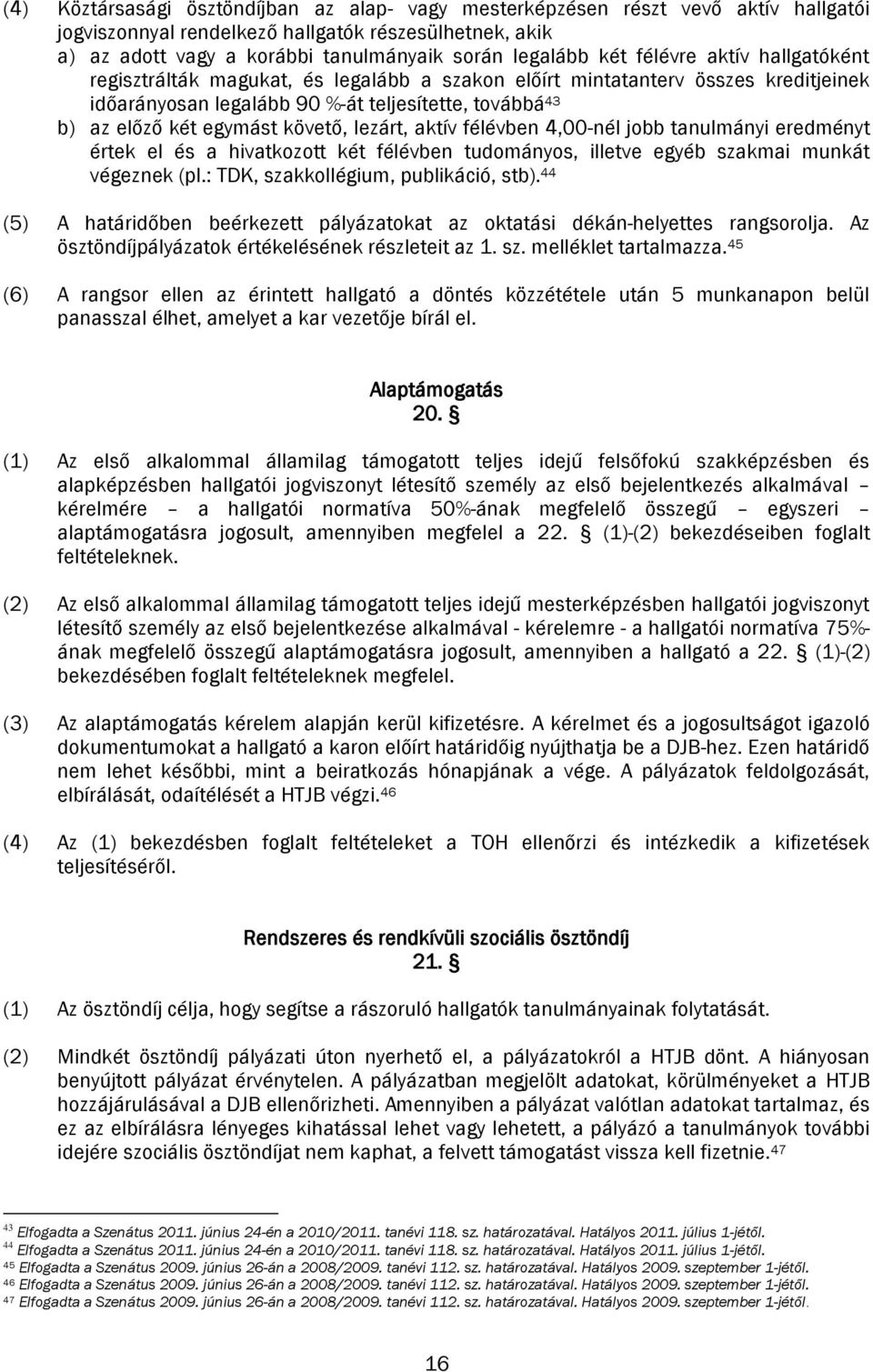 (4) Köztársasági ösztöndíjban az alap- vagy mesterképzésen részt vevő aktív hallgatói jogviszonnyal rendelkező hallgatók részesülhetnek, akik
a) az adott vagy a korábbi tanulmányaik során legalább két félévre aktív hallgatóként regisztrálták magukat, és legalább a szakon előírt mintatanterv összes kreditjeinek időarányosan legalább 90 %-át teljesítette, továbbá$^{43}$
b) az előző két egymást követő, lezárt, aktív félévben 4,00-nél jobb tanulmányi eredményt értek el és a hivatkozott két félévben tudományos, illetve egyéb szakmai munkát végeznek (pl.: TDK, szakkollégium, publikáció, stb).$^{44}$

(5) A határidőben beérkezett pályázatokat az oktatási dékán-helyettes rangsorolja. Az ösztöndíjpályázatok értékelésének részleteit az 1. sz. melléklet tartalmazza.$^{45}$

(6) A rangsor ellen az érintett hallgató a döntés közzététele után 5 munkanapon belül panasszal élhet, amelyet a kar vezetője bírál el.

Alaptámogatás
20. §

(1) Az első alkalommal államilag támogatott teljes idejű felsőfokú szakképzésben és alapképzésben hallgatói jogviszonyt létesítő személy az első bejelentkezés alkalmával – kérelmére – a hallgatói normatíva 50%-ának megfelelő összegű – egyszeri – alaptámogatásra jogosult, amennyiben megfelel a 22. § (1)-(2) bekezdéseiben foglalt feltételeknek.

(2) Az első alkalommal államilag támogatott teljes idejű mesterképzésben hallgatói jogviszonyt létesítő személy az első bejelentkezése alkalmával - kérelemre - a hallgatói normatíva 75%-ának megfelelő összegű alaptámogatásra jogosult, amennyiben a hallgató a 22. § (1)-(2) bekezdésében foglalt feltételeknek megfelel.

(3) Az alaptámogatás kérelem alapján kerül kifizetésre. A kérelmet és a jogosultságot igazoló dokumentumokat a hallgató a karon előírt határidőig nyújthatja be a DJB-hez. Ezen határidő nem lehet későbbi, mint a beiratkozás hónapjának a vége. A pályázatok feldolgozását, elbírálását, odaítélését a HTJB végzi.$^{46}$

(4) Az (1) bekezdésben foglalt feltételeket a TOH ellenőrzi és intézkedik a kifizetések teljesítéséről.

Rendszeres és rendkívüli szociális ösztöndíj
21. §

(1) Az ösztöndíj célja, hogy segítse a rászoruló hallgatók tanulmányainak folytatását.

(2) Mindkét ösztöndíj pályázati úton nyerhető el, a pályázatokról a HTJB dönt. A hiányosan benyújtott pályázat érvénytelen. A pályázatban megjelölt adatokat, körülményeket a HTJB hozzájárulásával a DJB ellenőrizheti. Amennyiben a pályázat valótlan adatokat tartalmaz, és ez az elbírálásra lényeges kihatással lehet vagy lehetett, a pályázó a tanulmányok további idejére szociális ösztöndíjat nem kaphat, a felvett támogatást vissza kell fizetnie.$^{47}$

$^{43}$ Elfogadta a Szenátus 2011. június 24-én a 2010/2011. tanévi 118. sz. határozatával. Hatályos 2011. július 1-jétől.
$^{44}$ Elfogadta a Szenátus 2011. június 24-én a 2010/2011. tanévi 118. sz. határozatával. Hatályos 2011. július 1-jétől.
$^{45}$ Elfogadta a Szenátus 2009. június 26-án a 2008/2009. tanévi 112. sz. határozatával. Hatályos 2009. szeptember 1-jétől.
$^{46}$ Elfogadta a Szenátus 2009. június 26-án a 2008/2009. tanévi 112. sz. határozatával. Hatályos 2009. szeptember 1-jétől.
$^{47}$ Elfogadta a Szenátus 2009. június 26-án a 2008/2009. tanévi 112. sz. határozatával. Hatályos 2009. szeptember 1-jétől.

16